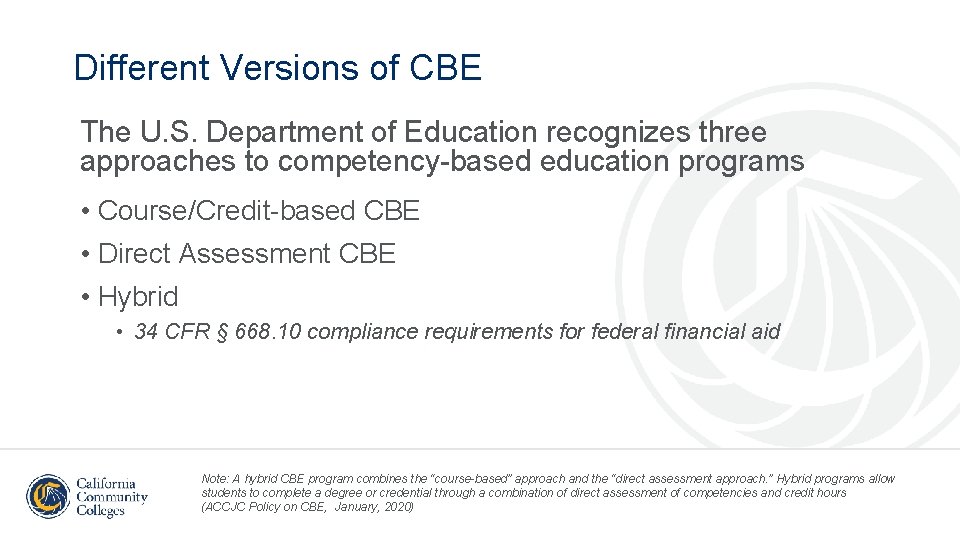 Different Versions of CBE

The U.S. Department of Education recognizes three approaches to competency-based education programs

• Course/Credit-based CBE

• Direct Assessment CBE

• Hybrid

• 34 CFR § 668.10 compliance requirements for federal financial aid

California Community Colleges

Note: A hybrid CBE program combines the "course-based" approach and the "direct assessment approach." Hybrid programs allow students to complete a degree or credential through a combination of direct assessment of competencies and credit hours (ACCJC Policy on CBE, January, 2020)